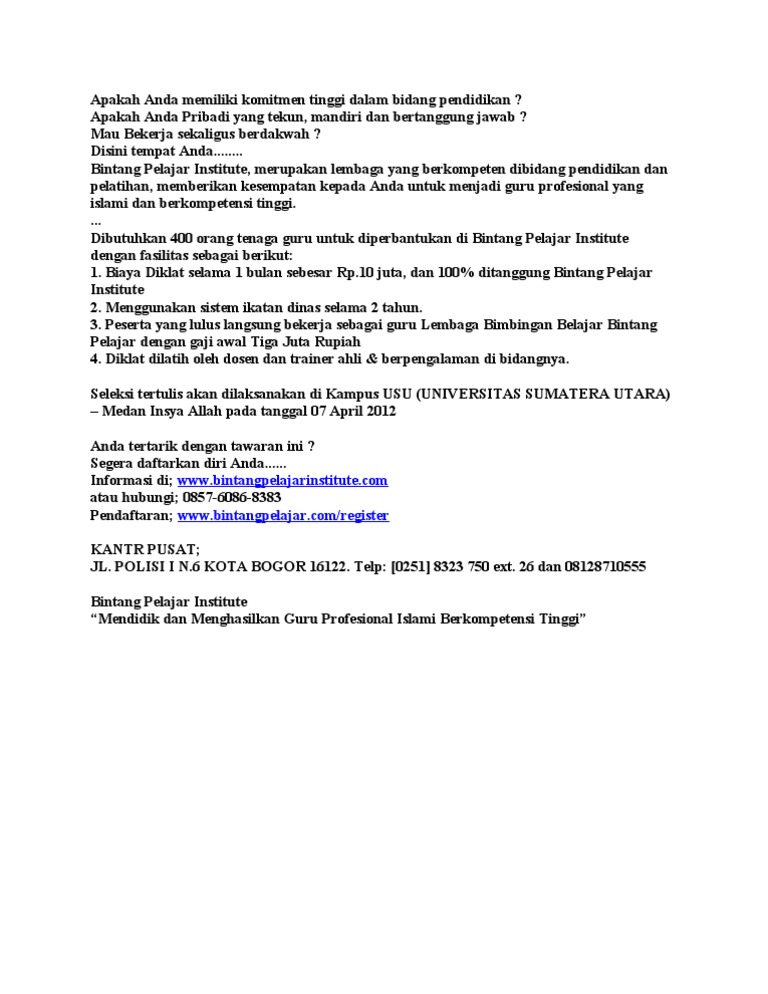 Apakah Anda memiliki komitmen tinggi dalam bidang pendidikan ?
Apakah Anda Pribadi yang tekun, mandiri dan bertanggung jawab ?
Mau Bekerja sekaligus berdakwah ?
Disini tempat Anda........
Bintang Pelajar Institute, merupakan lembaga yang berkompeten dibidang pendidikan dan pelatihan, memberikan kesempatan kepada Anda untuk menjadi guru profesional yang islami dan berkompetensi tinggi.
...
Dibutuhkan 400 orang tenaga guru untuk diperbantukan di Bintang Pelajar Institute dengan fasilitas sebagai berikut:
1. Biaya Diklat selama 1 bulan sebesar Rp.10 juta, dan 100% ditanggung Bintang Pelajar Institute
2. Menggunakan sistem ikatan dinas selama 2 tahun.
3. Peserta yang lulus langsung bekerja sebagai guru Lembaga Bimbingan Belajar Bintang Pelajar dengan gaji awal Tiga Juta Rupiah
4. Diklat dilatih oleh dosen dan trainer ahli & berpengalaman di bidangnya.

Seleksi tertulis akan dilaksanakan di Kampus USU (UNIVERSITAS SUMATERA UTARA) – Medan Insya Allah pada tanggal 07 April 2012

Anda tertarik dengan tawaran ini ?
Segera daftarkan diri Anda......
Informasi di; www.bintangpelajarinstitute.com
atau hubungi; 0857-6086-8383
Pendaftaran; www.bintangpelajar.com/register

KANTR PUSAT;
JL. POLISI I N.6 KOTA BOGOR 16122. Telp: [0251] 8323 750 ext. 26 dan 08128710555

Bintang Pelajar Institute
“Mendidik dan Menghasilkan Guru Profesional Islami Berkompetensi Tinggi”